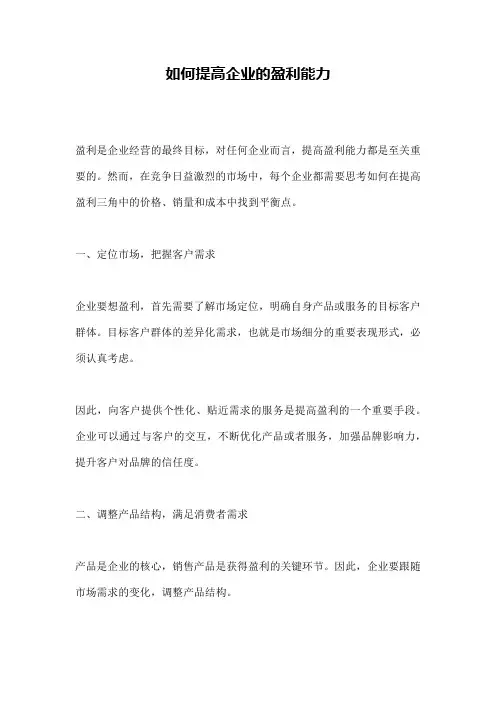 如何提高企业的盈利能力

盈利是企业经营的最终目标，对任何企业而言，提高盈利能力都是至关重要的。然而，在竞争日益激烈的市场中，每个企业都需要思考如何在提高盈利三角中的价格、销量和成本中找到平衡点。

一、定位市场，把握客户需求

企业要想盈利，首先需要了解市场定位，明确自身产品或服务的目标客户群体。目标客户群体的差异化需求，也就是市场细分的重要表现形式，必须认真考虑。

因此，向客户提供个性化、贴近需求的服务是提高盈利的一个重要手段。企业可以通过与客户的交互，不断优化产品或者服务，加强品牌影响力，提升客户对品牌的信任度。

二、调整产品结构，满足消费者需求

产品是企业的核心，销售产品是获得盈利的关键环节。因此，企业要跟随市场需求的变化，调整产品结构。